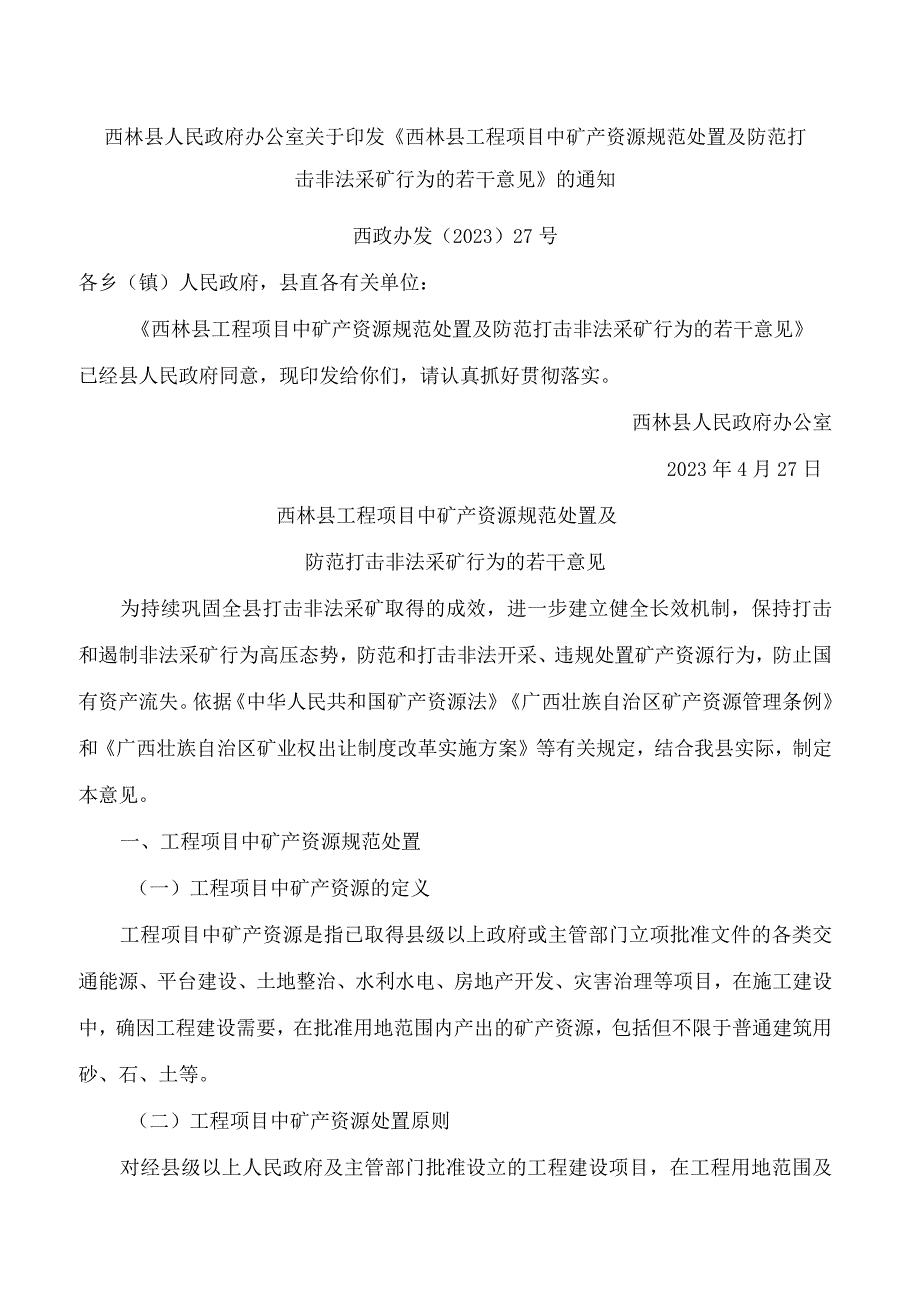 西林县人民政府办公室关于印发《西林县工程项目中矿产资源规范处置及防范打击非法采矿行为的若干意见》的通知

西政办发（2023）27号

各乡（镇）人民政府，县直各有关单位：

《西林县工程项目中矿产资源规范处置及防范打击非法采矿行为的若干意见》已经县人民政府同意，现印发给你们，请认真抓好贯彻落实。

西林县人民政府办公室

2023年4月27日

西林县工程项目中矿产资源规范处置及

防范打击非法采矿行为的若干意见

为持续巩固全县打击非法采矿取得的成效，进一步建立健全长效机制，保持打击和遏制非法采矿行为高压态势，防范和打击非法开采、违规处置矿产资源行为，防止国有资产流失。依据《中华人民共和国矿产资源法》《广西壮族自治区矿产资源管理条例》和《广西壮族自治区矿业权出让制度改革实施方案》等有关规定，结合我县实际，制定本意见。

一、工程项目中矿产资源规范处置

（一）工程项目中矿产资源的定义

工程项目中矿产资源是指已取得县级以上政府或主管部门立项批准文件的各类交通能源、平台建设、土地整治、水利水电、房地产开发、灾害治理等项目，在施工建设中，确因工程建设需要，在批准用地范围内产出的矿产资源，包括但不限于普通建筑用砂、石、土等。

（二）工程项目中矿产资源处置原则

对经县级以上人民政府及主管部门批准设立的工程建设项目，在工程用地范围及